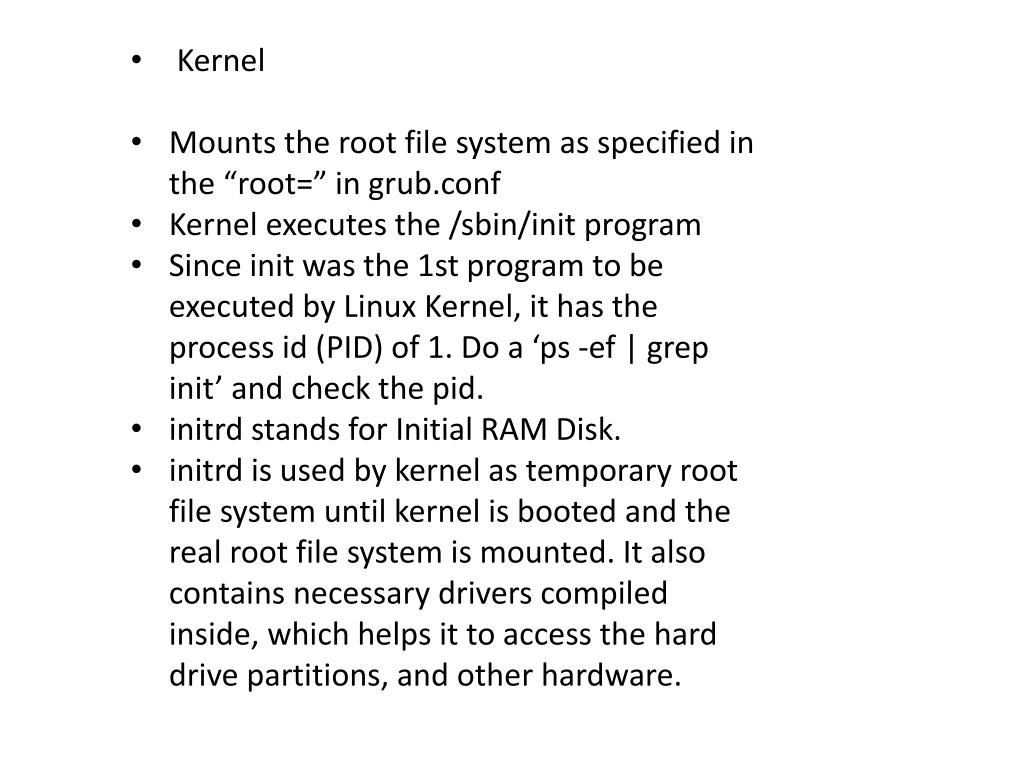 • Kernel

• Mounts the root file system as specified in the "root=" in grub.conf
• Kernel executes the /sbin/init program
• Since init was the 1st program to be executed by Linux Kernel, it has the process id (PID) of 1. Do a 'ps -ef | grep init' and check the pid.
• initrd stands for Initial RAM Disk.
• initrd is used by kernel as temporary root file system until kernel is booted and the real root file system is mounted. It also contains necessary drivers compiled inside, which helps it to access the hard drive partitions, and other hardware.